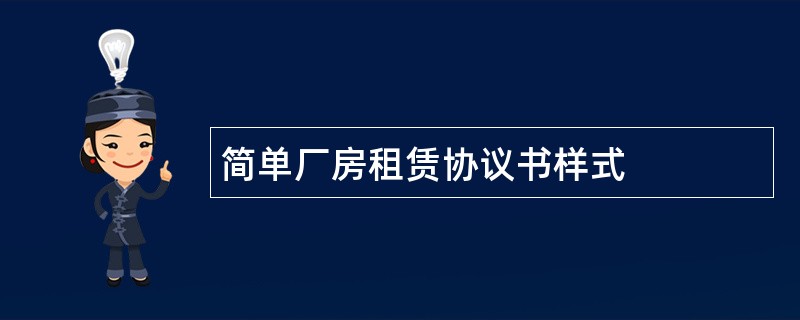 简单厂房租赁协议书样式